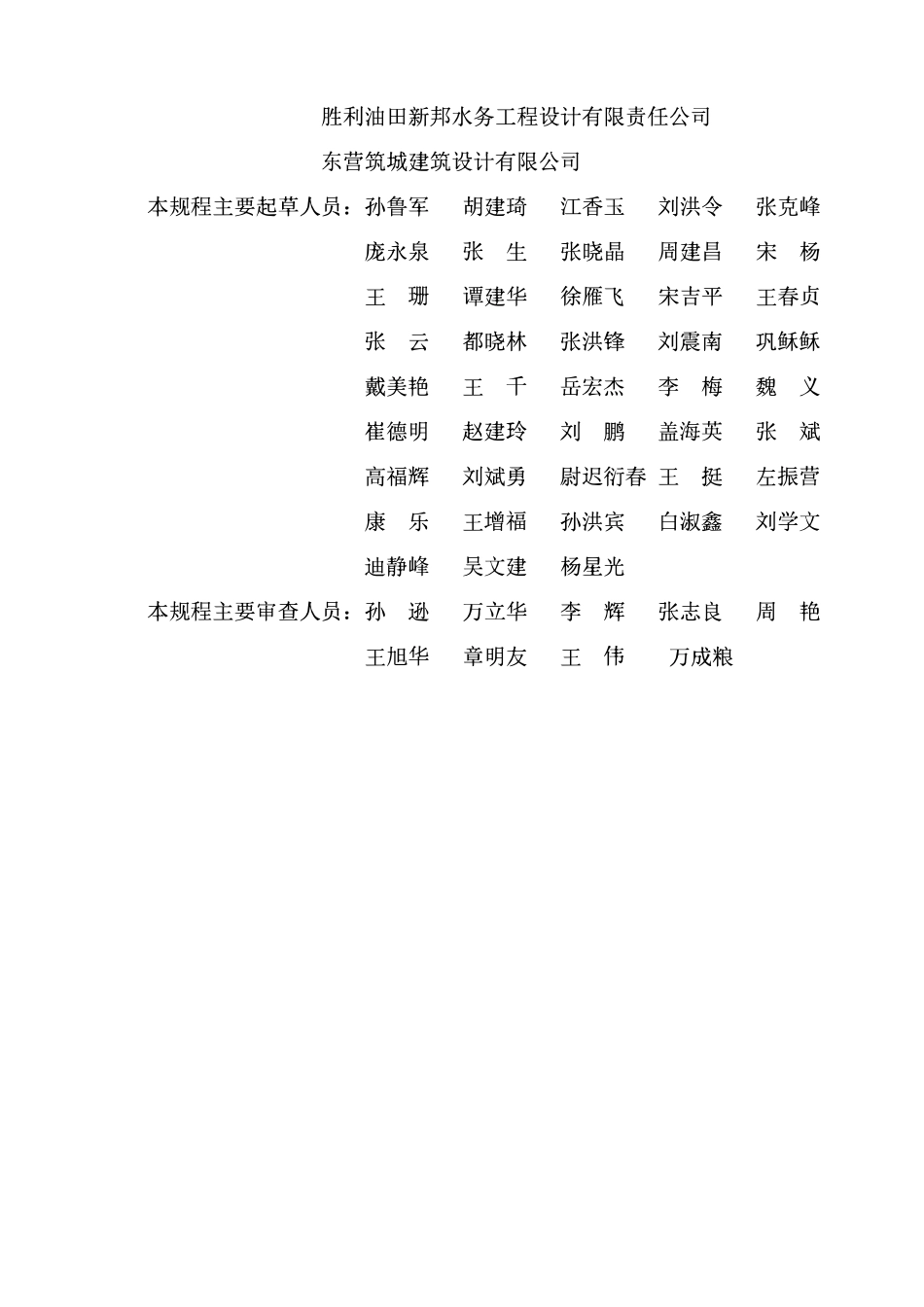 胜利油田新邦水务工程设计有限责任公司

东营筑城建筑设计有限公司

本规程主要起草人员：孙鲁军　胡建琦　江香玉　刘洪令　张克峰
庞永泉　张　生　张晓晶　周建昌　宋　杨
王　珊　谭建华　徐雁飞　宋吉平　王春贞
张　云　都晓林　张洪锋　刘震南　巩稣稣
戴美艳　王　千　岳宏杰　李　梅　魏　义
崔德明　赵建玲　刘　鹏　盖海英　张　斌
高福辉　刘斌勇　尉迟衍春　王　挺　左振营
康　乐　王增福　孙洪宾　白淑鑫　刘学文
迪静峰　吴文建　杨星光

本规程主要审查人员：孙　逊　万立华　李　辉　张志良　周　艳
王旭华　章明友　王　伟　万成粮